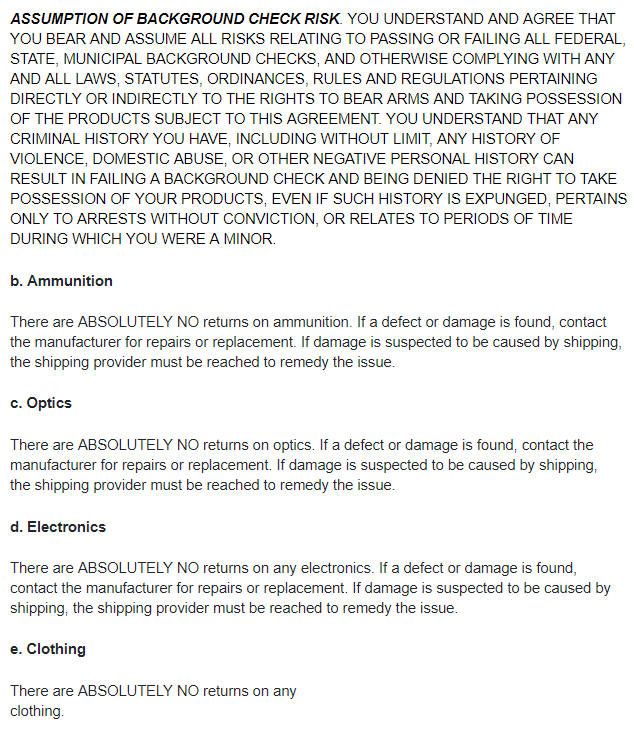 ASSUMPTION OF BACKGROUND CHECK RISK. YOU UNDERSTAND AND AGREE THAT YOU BEAR AND ASSUME ALL RISKS RELATING TO PASSING OR FAILING ALL FEDERAL, STATE, MUNICIPAL BACKGROUND CHECKS, AND OTHERWISE COMPLYING WITH ANY AND ALL LAWS, STATUTES, ORDINANCES, RULES AND REGULATIONS PERTAINING DIRECTLY OR INDIRECTLY TO THE RIGHTS TO BEAR ARMS AND TAKING POSSESSION OF THE PRODUCTS SUBJECT TO THIS AGREEMENT. YOU UNDERSTAND THAT ANY CRIMINAL HISTORY YOU HAVE, INCLUDING WITHOUT LIMIT, ANY HISTORY OF VIOLENCE, DOMESTIC ABUSE, OR OTHER NEGATIVE PERSONAL HISTORY CAN RESULT IN FAILING A BACKGROUND CHECK AND BEING DENIED THE RIGHT TO TAKE POSSESSION OF YOUR PRODUCTS, EVEN IF SUCH HISTORY IS EXPUNGED, PERTAINS ONLY TO ARRESTS WITHOUT CONVICTION, OR RELATES TO PERIODS OF TIME DURING WHICH YOU WERE A MINOR.

b. Ammunition

There are ABSOLUTELY NO returns on ammunition. If a defect or damage is found, contact the manufacturer for repairs or replacement. If damage is suspected to be caused by shipping, the shipping provider must be reached to remedy the issue.

c. Optics

There are ABSOLUTELY NO returns on optics. If a defect or damage is found, contact the manufacturer for repairs or replacement. If damage is suspected to be caused by shipping, the shipping provider must be reached to remedy the issue.

d. Electronics

There are ABSOLUTELY NO returns on any electronics. If a defect or damage is found, contact the manufacturer for repairs or replacement. If damage is suspected to be caused by shipping, the shipping provider must be reached to remedy the issue.

e. Clothing

There are ABSOLUTELY NO returns on any clothing.